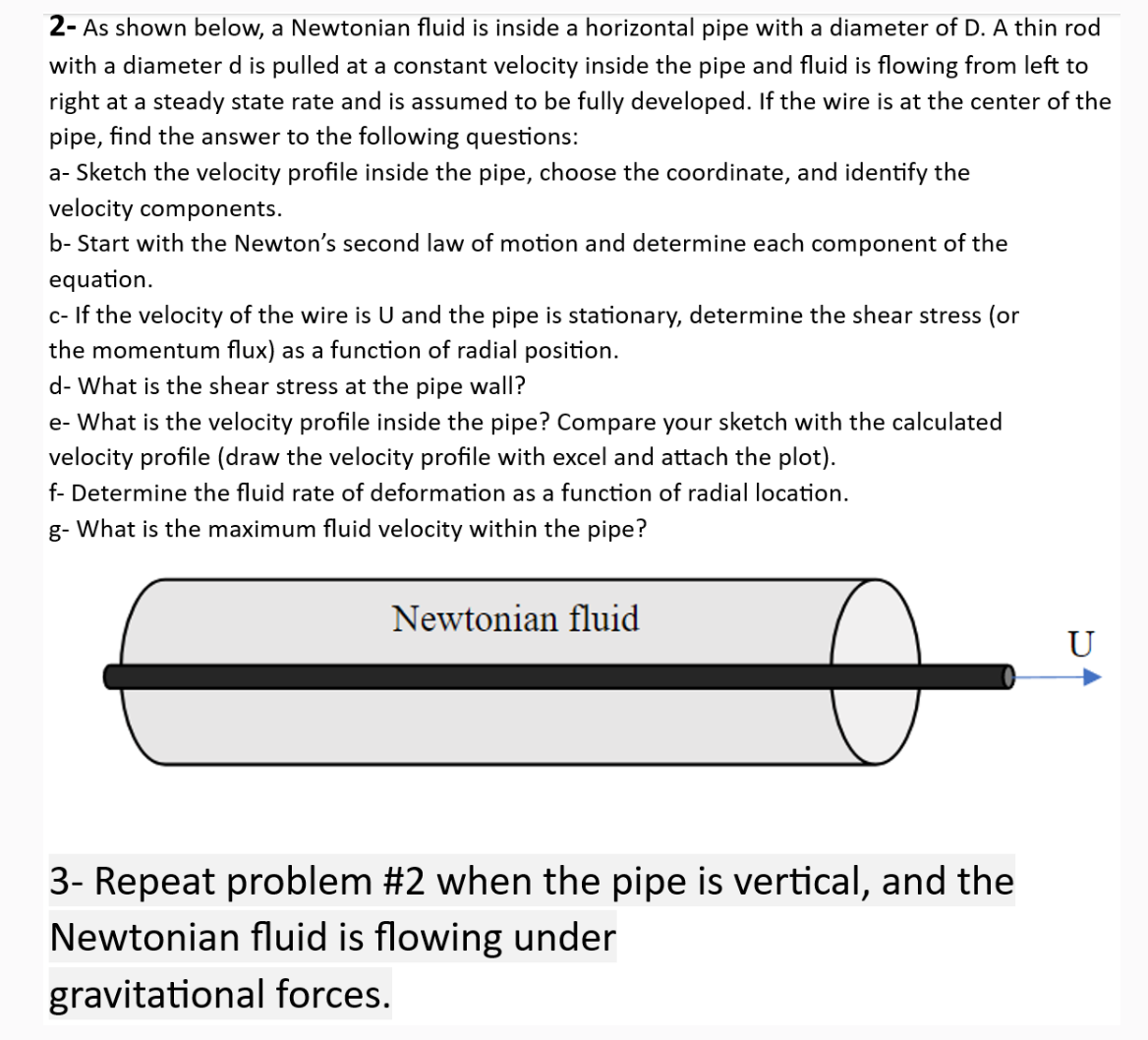 2- As shown below, a Newtonian fluid is inside a horizontal pipe with a diameter of D. A thin rod with a diameter d is pulled at a constant velocity inside the pipe and fluid is flowing from left to right at a steady state rate and is assumed to be fully developed. If the wire is at the center of the pipe, find the answer to the following questions:
a- Sketch the velocity profile inside the pipe, choose the coordinate, and identify the velocity components.
b- Start with the Newton's second law of motion and determine each component of the equation.
c- If the velocity of the wire is U and the pipe is stationary, determine the shear stress (or the momentum flux) as a function of radial position.
d- What is the shear stress at the pipe wall?
e- What is the velocity profile inside the pipe? Compare your sketch with the calculated velocity profile (draw the velocity profile with excel and attach the plot).
f- Determine the fluid rate of deformation as a function of radial location.
g- What is the maximum fluid velocity within the pipe?

Newtonian fluid

U

3- Repeat problem #2 when the pipe is vertical, and the Newtonian fluid is flowing under gravitational forces.